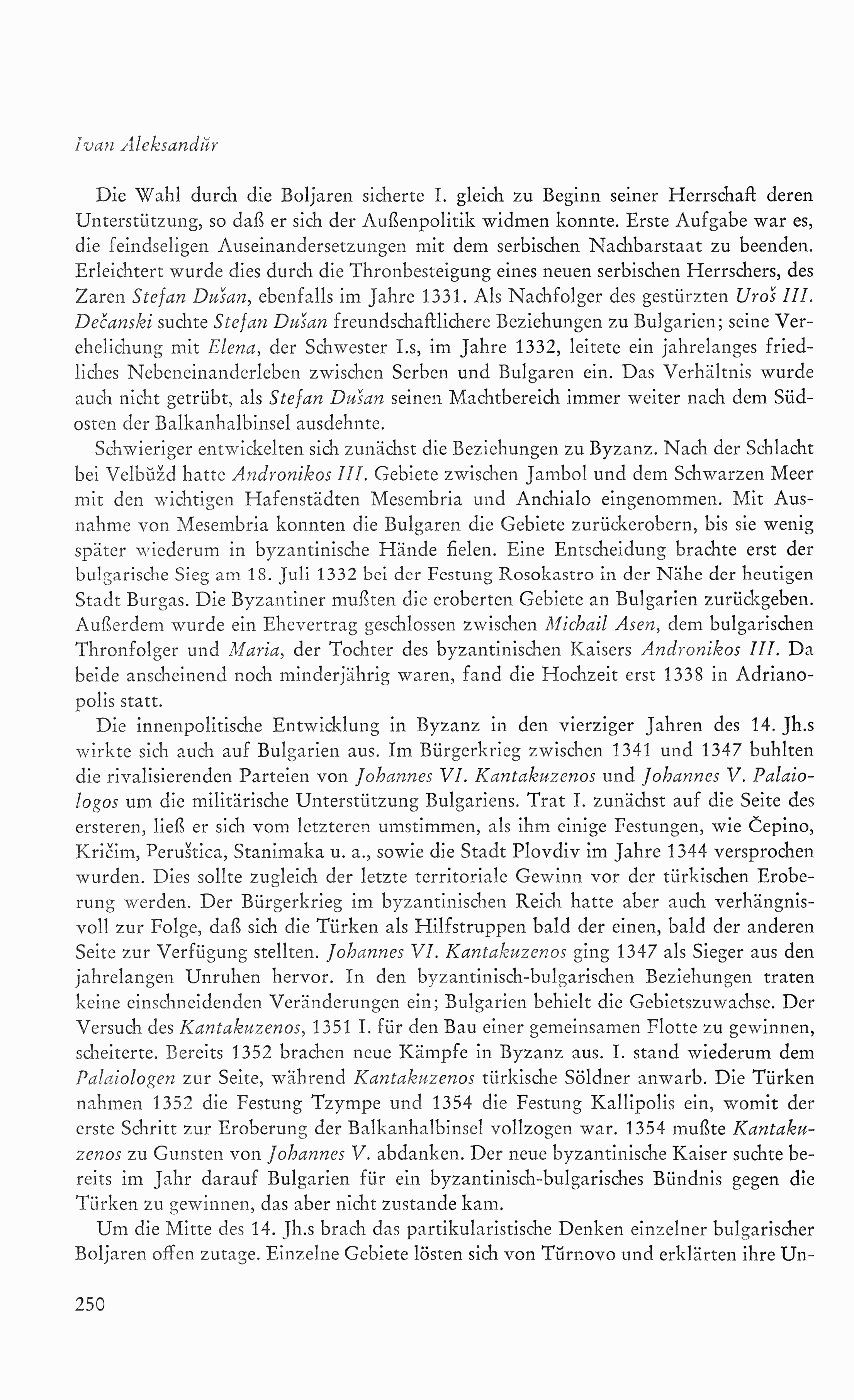 Ivan Aleksandŭr

Die Wahl durch die Boljaren sicherte I. gleich zu Beginn seiner Herrschaft deren Unterstützung, so daß er sich der Außenpolitik widmen konnte. Erste Aufgabe war es, die feindseligen Auseinandersetzungen mit dem serbischen Nachbarstaat zu beenden. Erleichtert wurde dies durch die Thronbesteigung eines neuen serbischen Herrschers, des Zaren Stefan Dušan, ebenfalls im Jahre 1331. Als Nachfolger des gestürzten Uroš III. Dečanski suchte Stefan Dušan freundschaftlichere Beziehungen zu Bulgarien; seine Verehelichung mit Elena, der Schwester I.s, im Jahre 1332, leitete ein jahrelanges friedliches Nebeneinanderleben zwischen Serben und Bulgaren ein. Das Verhältnis wurde auch nicht getrübt, als Stefan Dušan seinen Machtbereich immer weiter nach dem Südosten der Balkanhalbinsel ausdehnte.

Schwieriger entwickelten sich zunächst die Beziehungen zu Byzanz. Nach der Schlacht bei Velbŭžd hatte Andronikos III. Gebiete zwischen Jambol und dem Schwarzen Meer mit den wichtigen Hafenstädten Mesembria und Anchialo eingenommen. Mit Ausnahme von Mesembria konnten die Bulgaren die Gebiete zurückerobern, bis sie wenig später wiederum in byzantinische Hände fielen. Eine Entscheidung brachte erst der bulgarische Sieg am 18. Juli 1332 bei der Festung Rosokastro in der Nähe der heutigen Stadt Burgas. Die Byzantiner mußten die eroberten Gebiete an Bulgarien zurückgeben. Außerdem wurde ein Ehevertrag geschlossen zwischen Michail Asen, dem bulgarischen Thronfolger und Maria, der Tochter des byzantinischen Kaisers Andronikos III. Da beide anscheinend noch minderjährig waren, fand die Hochzeit erst 1338 in Adrianopolis statt.

Die innenpolitische Entwicklung in Byzanz in den vierziger Jahren des 14. Jh.s wirkte sich auch auf Bulgarien aus. Im Bürgerkrieg zwischen 1341 und 1347 buhlten die rivalisierenden Parteien von Johannes VI. Kantakuzenos und Johannes V. Palaiologos um die militärische Unterstützung Bulgariens. Trat I. zunächst auf die Seite des ersteren, ließ er sich vom letzteren umstimmen, als ihm einige Festungen, wie Čepino, Kričim, Peruštica, Stanimaka u. a., sowie die Stadt Plovdiv im Jahre 1344 versprochen wurden. Dies sollte zugleich der letzte territoriale Gewinn vor der türkischen Eroberung werden. Der Bürgerkrieg im byzantinischen Reich hatte aber auch verhängnisvoll zur Folge, daß sich die Türken als Hilfstruppen bald der einen, bald der anderen Seite zur Verfügung stellten. Johannes VI. Kantakuzenos ging 1347 als Sieger aus den jahrelangen Unruhen hervor. In den byzantinisch-bulgarischen Beziehungen traten keine einschneidenden Veränderungen ein; Bulgarien behielt die Gebietszuwachse. Der Versuch des Kantakuzenos, 1351 I. für den Bau einer gemeinsamen Flotte zu gewinnen, scheiterte. Bereits 1352 brachen neue Kämpfe in Byzanz aus. I. stand wiederum dem Palaiologen zur Seite, während Kantakuzenos türkische Söldner anwarb. Die Türken nahmen 1352 die Festung Tzympe und 1354 die Festung Kallipolis ein, womit der erste Schritt zur Eroberung der Balkanhalbinsel vollzogen war. 1354 mußte Kantakuzenos zu Gunsten von Johannes V. abdanken. Der neue byzantinische Kaiser suchte bereits im Jahr darauf Bulgarien für ein byzantinisch-bulgarisches Bündnis gegen die Türken zu gewinnen, das aber nicht zustande kam.

Um die Mitte des 14. Jh.s brach das partikularistische Denken einzelner bulgarischer Boljaren offen zutage. Einzelne Gebiete lösten sich von Tŭrnovo und erklärten ihre Un-

250